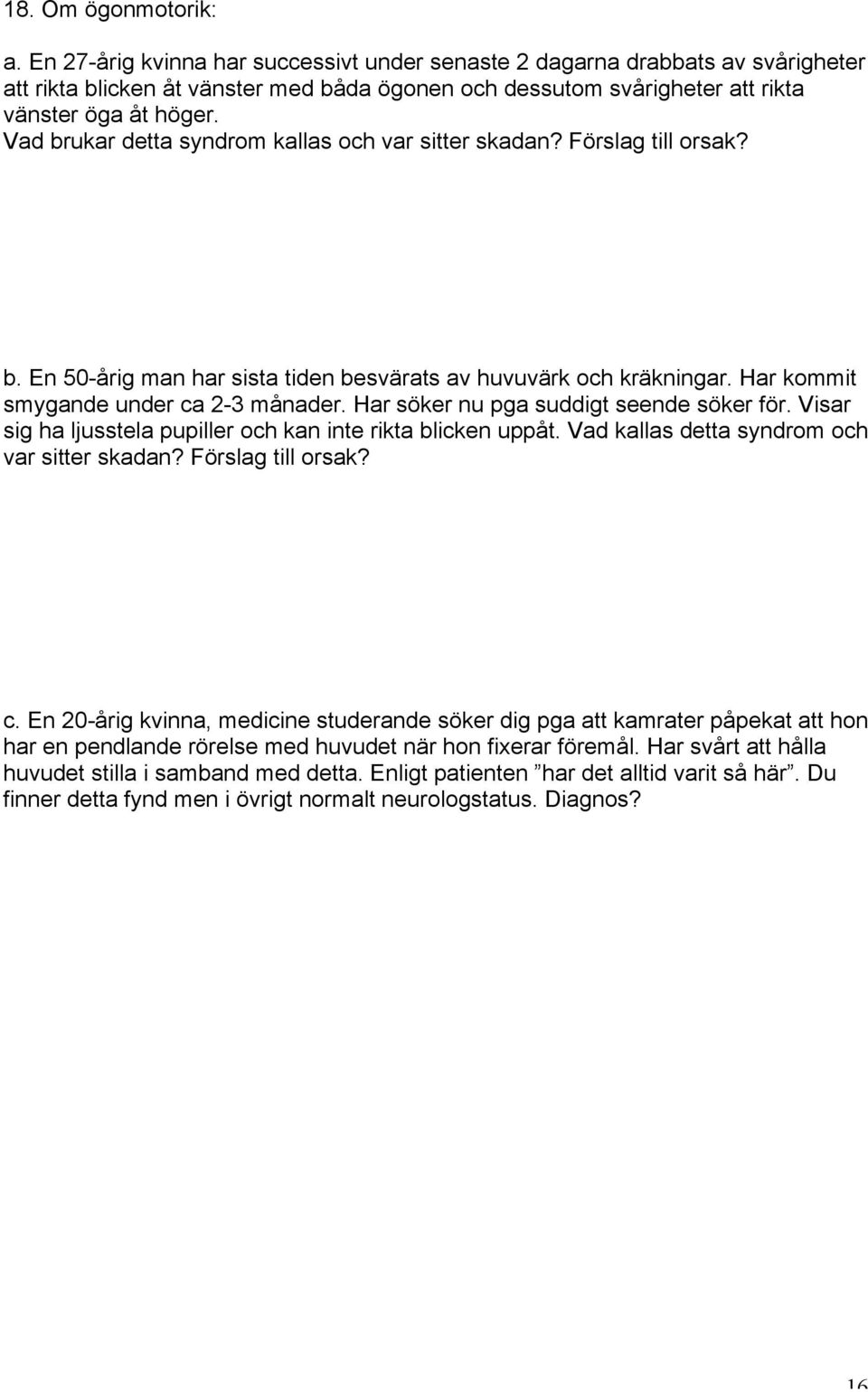 18. Om ögonmotorik:

a. En 27-årig kvinna har successivt under senaste 2 dagarna drabbats av svårigheter att rikta blicken åt vänster med båda ögonen och dessutom svårigheter att rikta vänster öga åt höger.
Vad brukar detta syndrom kallas och var sitter skadan? Förslag till orsak?

b. En 50-årig man har sista tiden besvärats av huvuvärk och kräkningar. Har kommit smygande under ca 2-3 månader. Har söker nu pga suddigt seende söker för. Visar sig ha ljusstela pupiller och kan inte rikta blicken uppåt. Vad kallas detta syndrom och var sitter skadan? Förslag till orsak?

c. En 20-årig kvinna, medicine studerande söker dig pga att kamrater påpekat att hon har en pendlande rörelse med huvudet när hon fixerar föremål. Har svårt att hålla huvudet stilla i samband med detta. Enligt patienten ”har det alltid varit så här”. Du finner detta fynd men i övrigt normalt neurologstatus. Diagnos?

16